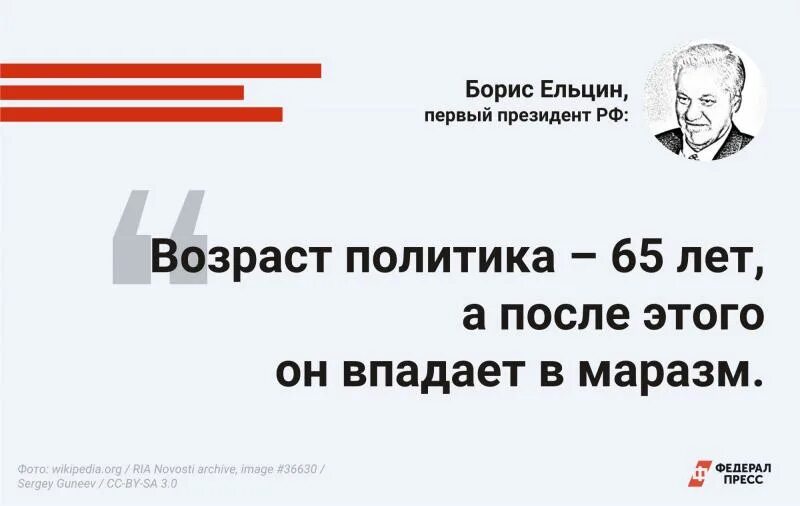 Борис Ельцин,
первый президент РФ:

Возраст политика – 65 лет, а после этого он впадает в маразм.

Фото: wikipedia.org / RIA Novosti archive, image #36630 / Sergey Guneev / CC-BY-SA 3.0

ФЕДЕРАЛ ПРЕСС